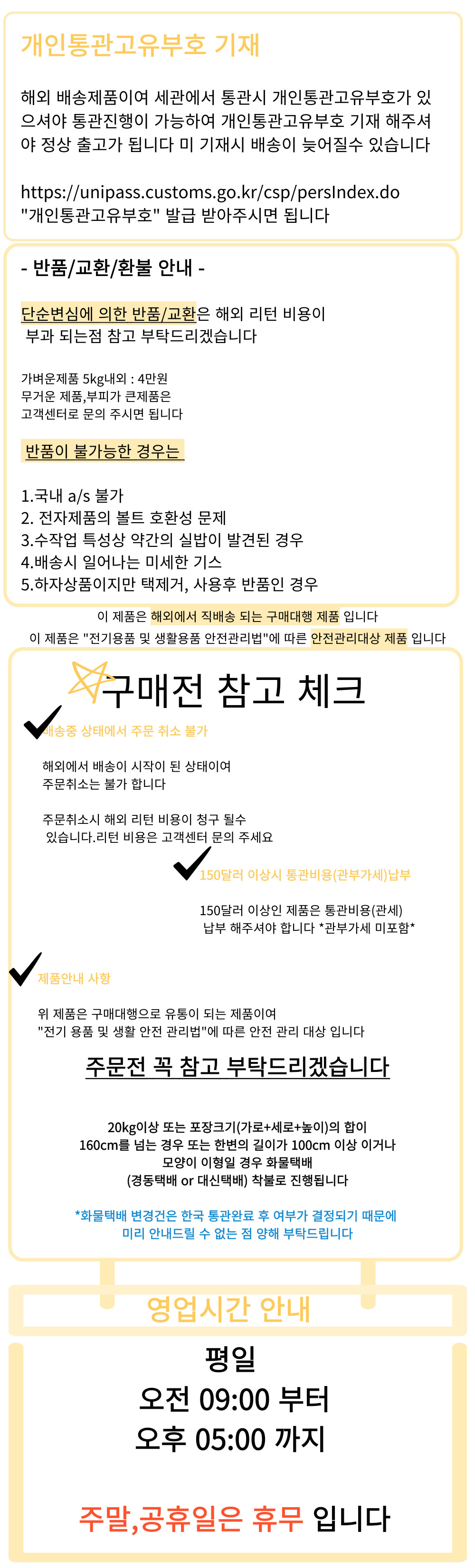 개인통관고유부호 기재

해외 배송제품이여 세관에서 통관시 개인통관고유부호가 있으셔야 통관진행이 가능하여 개인통관고유부호 기재 해주셔야 정상 출고가 됩니다 미 기재시 배송이 늦어질수 있습니다

https://unipass.customs.go.kr/csp/persIndex.do
"개인통관고유부호" 발급 받아주시면 됩니다

- 반품/교환/환불 안내 -

단순변심에 의한 반품/교환은 해외 리턴 비용이 부과 되는점 참고 부탁드리겠습니다

가벼운제품 5kg내외 : 4만원
무거운 제품,부피가 큰제품은
고객센터로 문의 주시면 됩니다

반품이 불가능한 경우는

1.국내 a/s 불가
2. 전자제품의 볼트 호환성 문제
3.수작업 특성상 약간의 실밥이 발견된 경우
4.배송시 일어나는 미세한 기스
5.하자상품이지만 택제거, 사용후 반품인 경우

이 제품은 해외에서 직배송 되는 구매대행 제품 입니다
이 제품은 "전기용품 및 생활용품 안전관리법"에 따른 안전관리대상 제품 입니다

구매전 참고 체크

배송중 상태에서 주문 취소 불가

해외에서 배송이 시작이 된 상태이여
주문취소는 불가 합니다

주문취소시 해외 리턴 비용이 청구 될수 있습니다.리턴 비용은 고객센터 문의 주세요

150달러 이상시 통관비용(관부가세)납부

150달러 이상인 제품은 통관비용(관세) 납부 해주셔야 합니다 *관부가세 미포함*

제품안내 사항

위 제품은 구매대행으로 유통이 되는 제품이여
"전기 용품 및 생활 안전 관리법"에 따른 안전 관리 대상 입니다

주문전 꼭 참고 부탁드리겠습니다

20kg이상 또는 포장크기(가로+세로+높이)의 합이
160cm를 넘는 경우 또는 한변의 길이가 100cm 이상 이거나
모양이 이형일 경우 화물택배
(경동택배 or 대신택배) 착불로 진행됩니다

*화물택배 변경건은 한국 통관완료 후 여부가 결정되기 때문에
미리 안내드릴 수 없는 점 양해 부탁드립니다

영업시간 안내

평일
오전 09:00 부터
오후 05:00 까지

주말,공휴일은 휴무 입니다